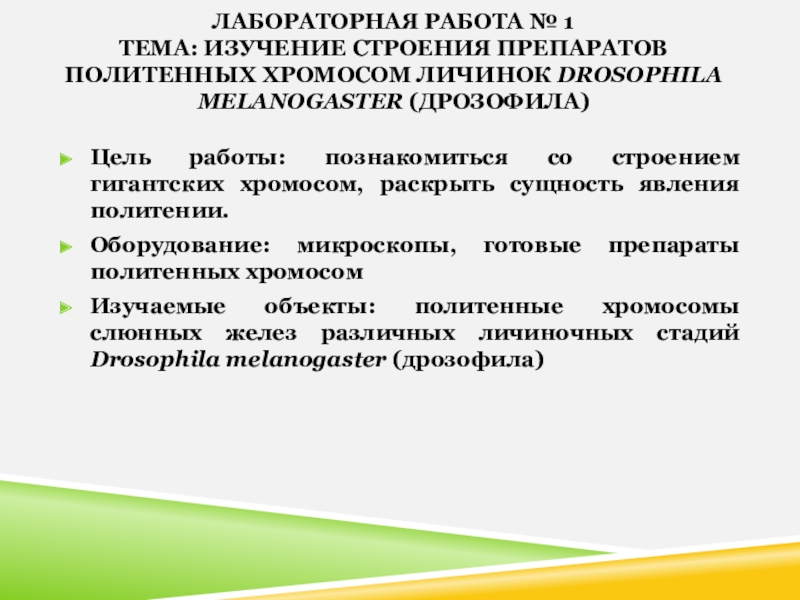 ЛАБОРАТОРНАЯ РАБОТА № 1
ТЕМА: ИЗУЧЕНИЕ СТРОЕНИЯ ПРЕПАРАТОВ ПОЛИТЕННЫХ ХРОМОСОМ ЛИЧИНОК DROSOPHILA MELANOGASTER (ДРОЗОФИЛА)

Цель работы: познакомиться со строением гигантских хромосом, раскрыть сущность явления политении.

Оборудование: микроскопы, готовые препараты политенных хромосом

Изучаемые объекты: политенные хромосомы слюнных желез различных личиночных стадий Drosophila melanogaster (дрозофила)